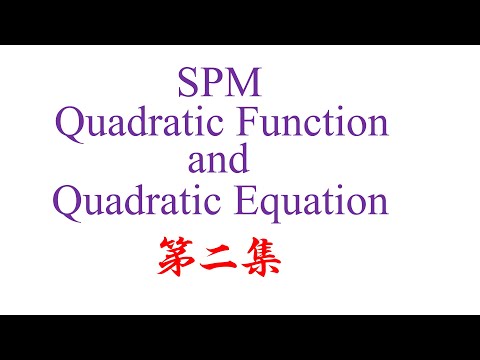 SPM
Quadratic Function
and
Quadratic Equation
第二集